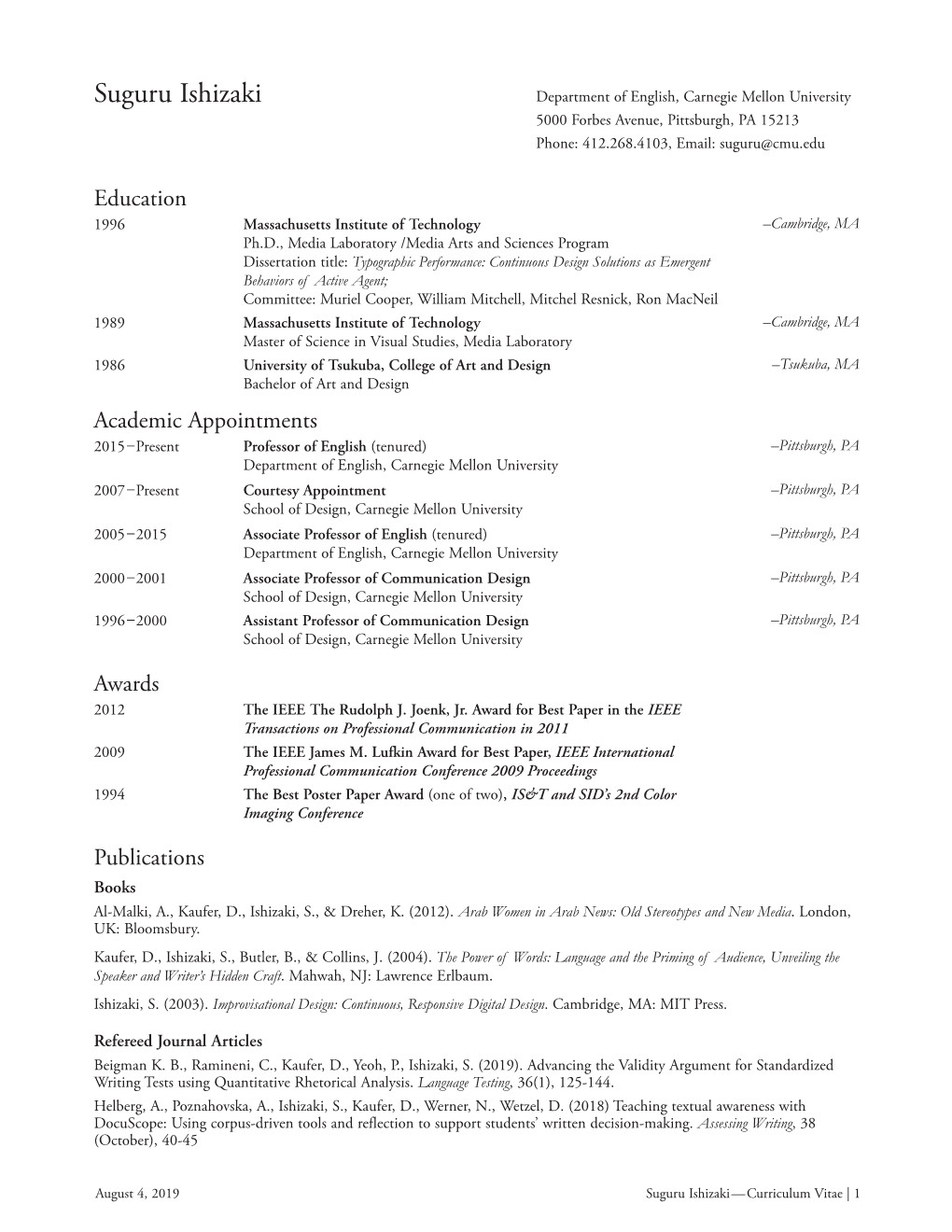 Suguru Ishizaki

Department of English, Carnegie Mellon University
5000 Forbes Avenue, Pittsburgh, PA 15213
Phone: 412.268.4103, Email: suguru@cmu.edu

Education

1996 Massachusetts Institute of Technology –Cambridge, MA
Ph.D., Media Laboratory /Media Arts and Sciences Program
Dissertation title: Typographic Performance: Continuous Design Solutions as Emergent Behaviors of Active Agent;
Committee: Muriel Cooper, William Mitchell, Mitchel Resnick, Ron MacNeil

1989 Massachusetts Institute of Technology –Cambridge, MA
Master of Science in Visual Studies, Media Laboratory

1986 University of Tsukuba, College of Art and Design –Tsukuba, MA
Bachelor of Art and Design

Academic Appointments

2015–Present Professor of English (tenured) –Pittsburgh, PA
Department of English, Carnegie Mellon University

2007–Present Courtesy Appointment –Pittsburgh, PA
School of Design, Carnegie Mellon University

2005–2015 Associate Professor of English (tenured) –Pittsburgh, PA
Department of English, Carnegie Mellon University

2000–2001 Associate Professor of Communication Design –Pittsburgh, PA
School of Design, Carnegie Mellon University

1996–2000 Assistant Professor of Communication Design –Pittsburgh, PA
School of Design, Carnegie Mellon University

Awards

2012 The IEEE The Rudolph J. Joenk, Jr. Award for Best Paper in the IEEE Transactions on Professional Communication in 2011

2009 The IEEE James M. Lufkin Award for Best Paper, IEEE International Professional Communication Conference 2009 Proceedings

1994 The Best Poster Paper Award (one of two), IS&T and SID's 2nd Color Imaging Conference

Publications

Books

Al-Malki, A., Kaufer, D., Ishizaki, S., & Dreher, K. (2012). Arab Women in Arab News: Old Stereotypes and New Media. London, UK: Bloomsbury.

Kaufer, D., Ishizaki, S., Butler, B., & Collins, J. (2004). The Power of Words: Language and the Priming of Audience, Unveiling the Speaker and Writer's Hidden Craft. Mahwah, NJ: Lawrence Erlbaum.

Ishizaki, S. (2003). Improvisational Design: Continuous, Responsive Digital Design. Cambridge, MA: MIT Press.

Refereed Journal Articles

Beigman K. B., Ramineni, C., Kaufer, D., Yeoh, P., Ishizaki, S. (2019). Advancing the Validity Argument for Standardized Writing Tests using Quantitative Rhetorical Analysis. Language Testing, 36(1), 125-144.

Helberg, A., Poznahovska, A., Ishizaki, S., Kaufer, D., Werner, N., Wetzel, D. (2018) Teaching textual awareness with DocuScope: Using corpus-driven tools and reflection to support students' written decision-making. Assessing Writing, 38 (October), 40-45

August 4, 2019 Suguru Ishizaki—Curriculum Vitae | 1